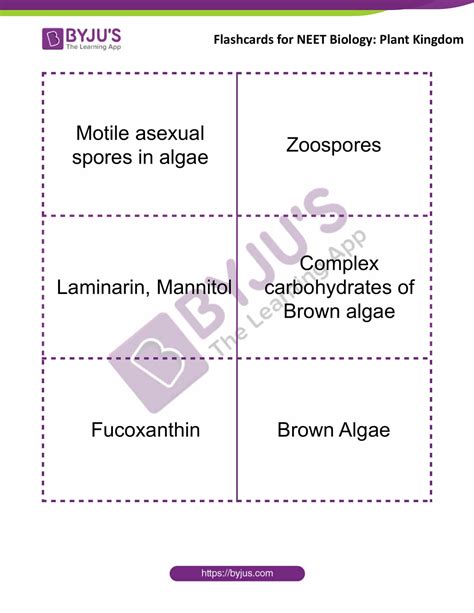 BYJU'S
The Learning App

Flashcards for NEET Biology: Plant Kingdom

| Motile asexual spores in algae | Zoospores |
|---|---|
| Laminarin, Mannitol | Complex carbohydrates of Brown algae |
| Fucoxanthin | Brown Algae |

https://byjus.com

BYJU'S The Learning App